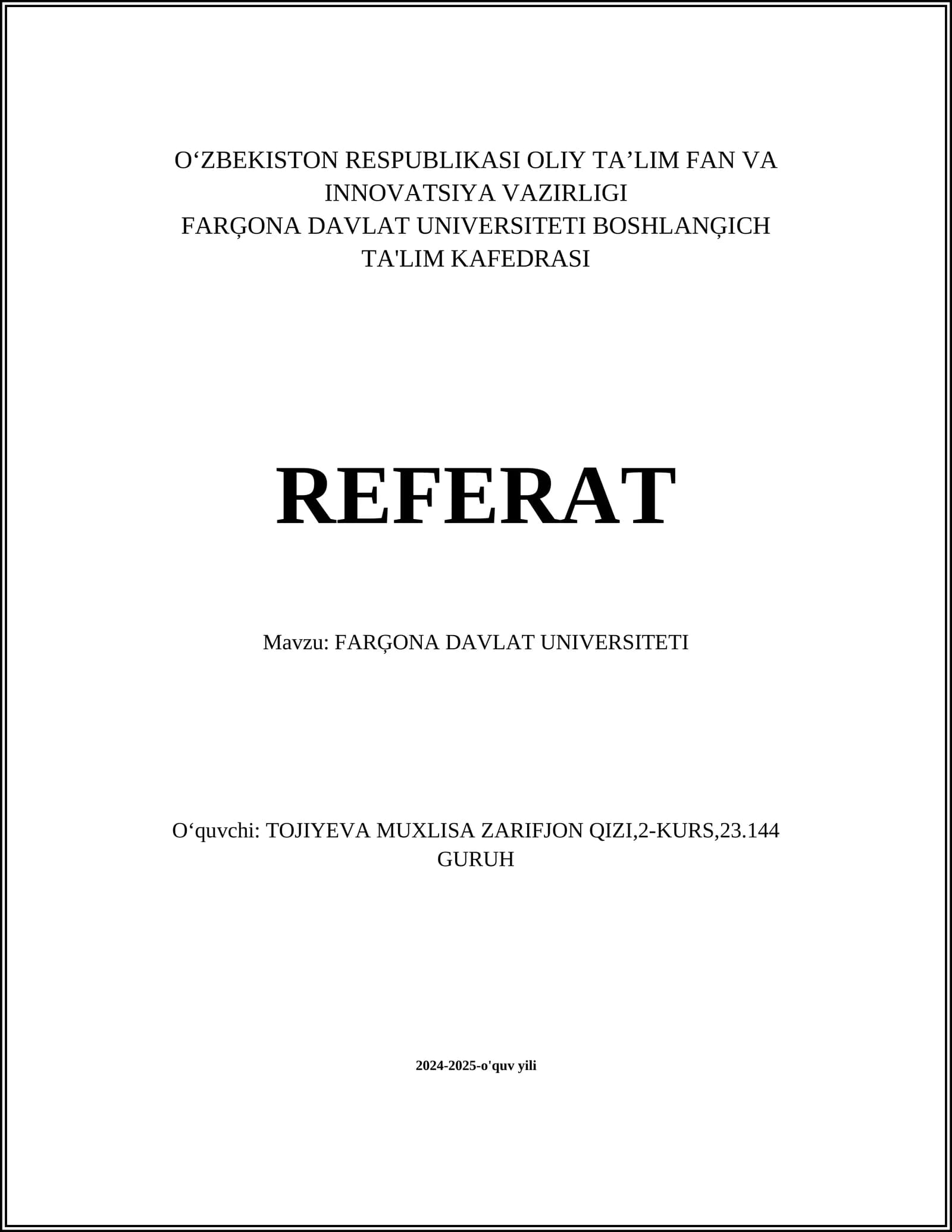 O‘ZBEKISTON RESPUBLIKASI OLIY TA’LIM FAN VA INNOVATSIYA VAZIRLIGI
FARĢONA DAVLAT UNIVERSITETI BOSHLANĢICH TA'LIM KAFEDRASI

REFERAT

Mavzu: FARĢONA DAVLAT UNIVERSITETI

O‘quvchi: TOJIYEVA MUXLISA ZARIFJON QIZI,2-KURS,23.144 GURUH

2024-2025-o'quv yili